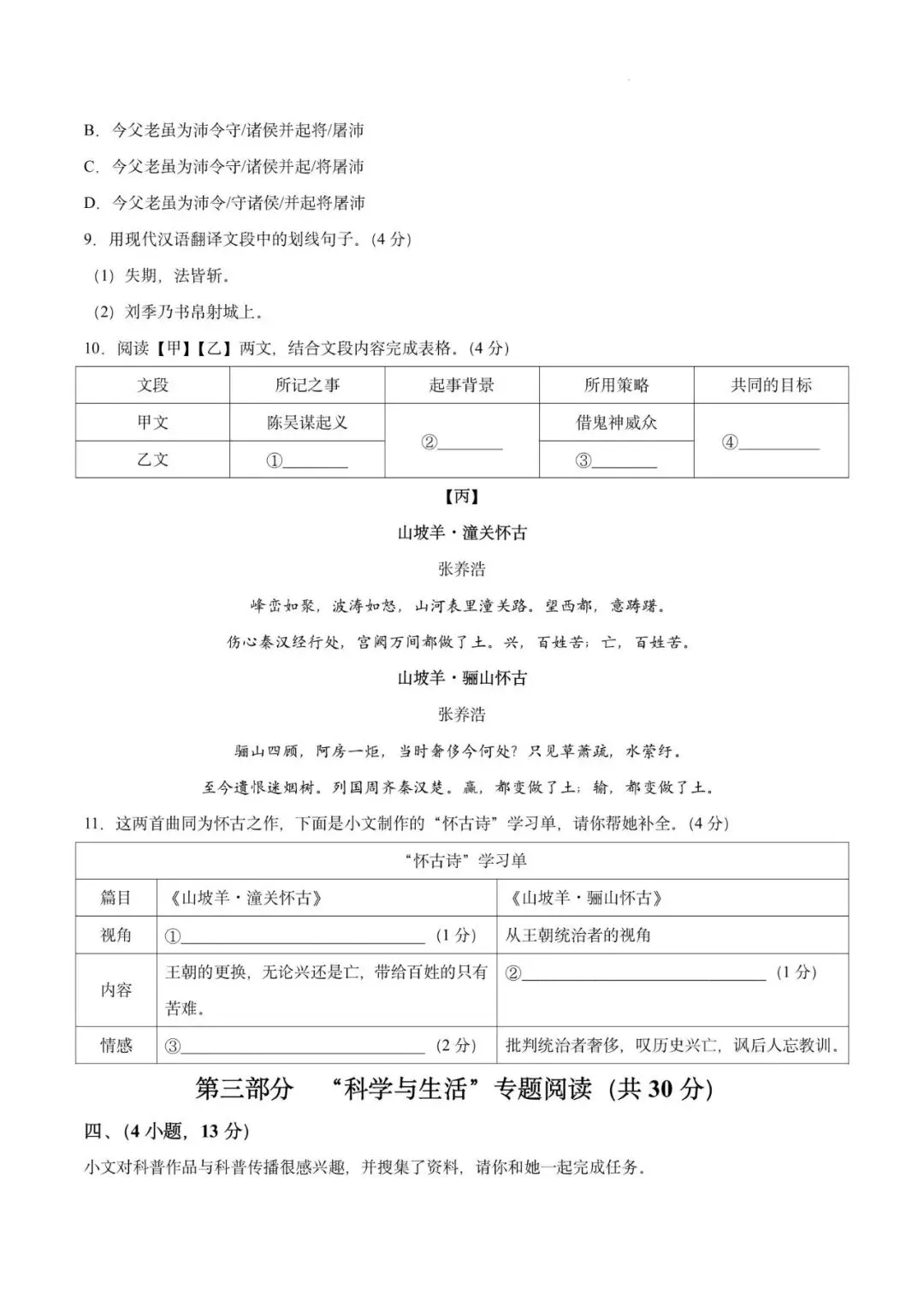 B. 今父老虽为沛令守/诸侯并起将/屠沛

C. 今父老虽为沛令守/诸侯并起/将屠沛

D. 今父老虽为沛令/守诸侯/并起将屠沛

9. 用现代汉语翻译文段中的划线句子。(4 分)

(1) 失期，法皆斩。

(2) 刘季乃书帛射城上。

10. 阅读【甲】【乙】两文，结合文段内容完成表格。(4 分)

| 文段 | 所记之事 | 起事背景 | 所用策略 | 共同的目标 |
|---|---|---|---|---|
| 甲文 | 陈吴谋起义 | ②________ | 借鬼神威众 | ④__________ |
| 乙文 | ①________ | | ③________ | |

【丙】

山坡羊·潼关怀古

张养浩

峰峦如聚，波涛如怒，山河表里潼关路。望西都，意踌躇。

伤心秦汉经行处，宫阙万间都做了土。兴，百姓苦；亡，百姓苦。

山坡羊·骊山怀古

张养浩

骊山四顾，阿房一炬，当时奢侈今何处？只见草萧疏，水萦纡。

至今遗恨迷烟树。列国周齐秦汉楚。赢，都变做了土；输，都变做了土。

11. 这两首曲同为怀古之作，下面是小文制作的“怀古诗”学习单，请你帮她补全。(4 分)

| “怀古诗”学习单 | | |
|---|---|---|
| 篇目 | 《山坡羊·潼关怀古》 | 《山坡羊·骊山怀古》 |
| 视角 | ①______________________________ (1 分) | 从王朝统治者的视角 |
| 内容 | 王朝的更换，无论兴还是亡，带给百姓的只有苦难。 | ②______________________________ (1 分) |
| 情感 | ③______________________________ (2 分) | 批判统治者奢侈，叹历史兴亡，讽后人忘教训。 |

第三部分 “科学与生活”专题阅读 (共 30 分)

四、(4 小题，13 分)

小文对科普作品与科普传播很感兴趣，并搜集了资料，请你和她一起完成任务。